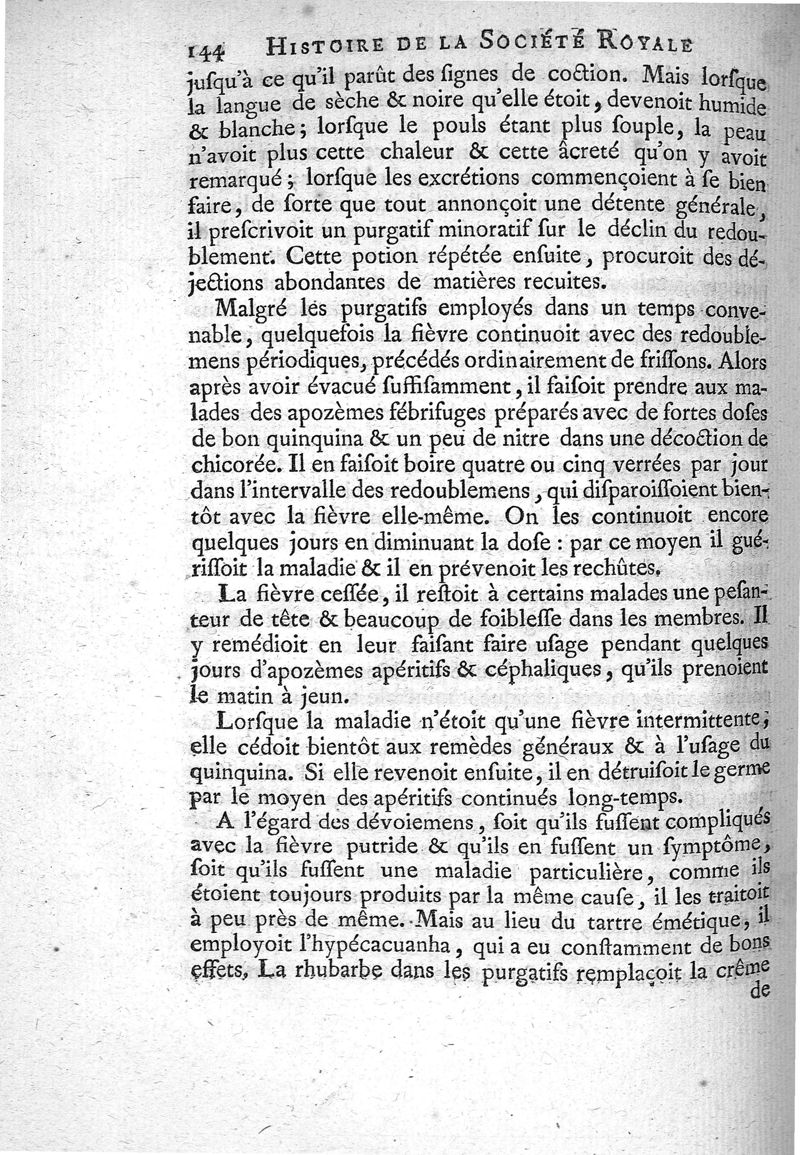 144 HISTOIRE DE LA SOCIÉTÉ ROYALE

jusqu'à ce qu'il parût des signes de coction. Mais lorsque la langue de sèche & noire qu'elle étoit, devenoit humide & blanche; lorsque le pouls étant plus souple, la peau n'avoit plus cette chaleur & cette âcreté qu'on y avoit remarqué; lorsque les excrétions commençoient à se bien faire, de sorte que tout annonçoit une détente générale, il prescrivoit un purgatif minoratif sur le déclin du redoublement. Cette potion répétée ensuite, procuroit des déjections abondantes de matières recuites.

Malgré les purgatifs employés dans un temps convenable, quelquefois la fièvre continuoit avec des redoublemens périodiques, précédés ordinairement de frissons. Alors après avoir évacué suffisamment, il faisoit prendre aux malades des apozèmes fébrifuges préparés avec de fortes doses de bon quinquina & un peu de nitre dans une décoction de chicorée. Il en faisoit boire quatre ou cinq verrées par jour dans l'intervalle des redoublemens, qui disparoissoient bientôt avec la fièvre elle-même. On les continuoit encore quelques jours en diminuant la dose : par ce moyen il guérissoit la maladie & il en prévenoit les rechûtes.

La fièvre cessée, il restoit à certains malades une pesanteur de tête & beaucoup de foiblesse dans les membres. Il y remédioit en leur faisant faire usage pendant quelques jours d'apozèmes apéritifs & céphaliques, qu'ils prenoient le matin à jeun.

Lorsque la maladie n'étoit qu'une fièvre intermittente, elle cédoit bientôt aux remèdes généraux & à l'usage du quinquina. Si elle revenoit ensuite, il en détruisoit le germe par le moyen des apéritifs continués long-temps.

A l'égard des dévoiemens, soit qu'ils fussent compliqués avec la fièvre putride & qu'ils en fussent un symptôme, soit qu'ils fussent une maladie particulière, comme ils étoient toujours produits par la même cause, il les traitoit à peu près de même. Mais au lieu du tartre émétique, il employoit l'hypécacuanha, qui a eu constamment de bons effets. La rhubarbe dans les purgatifs remplaçoit la crême de